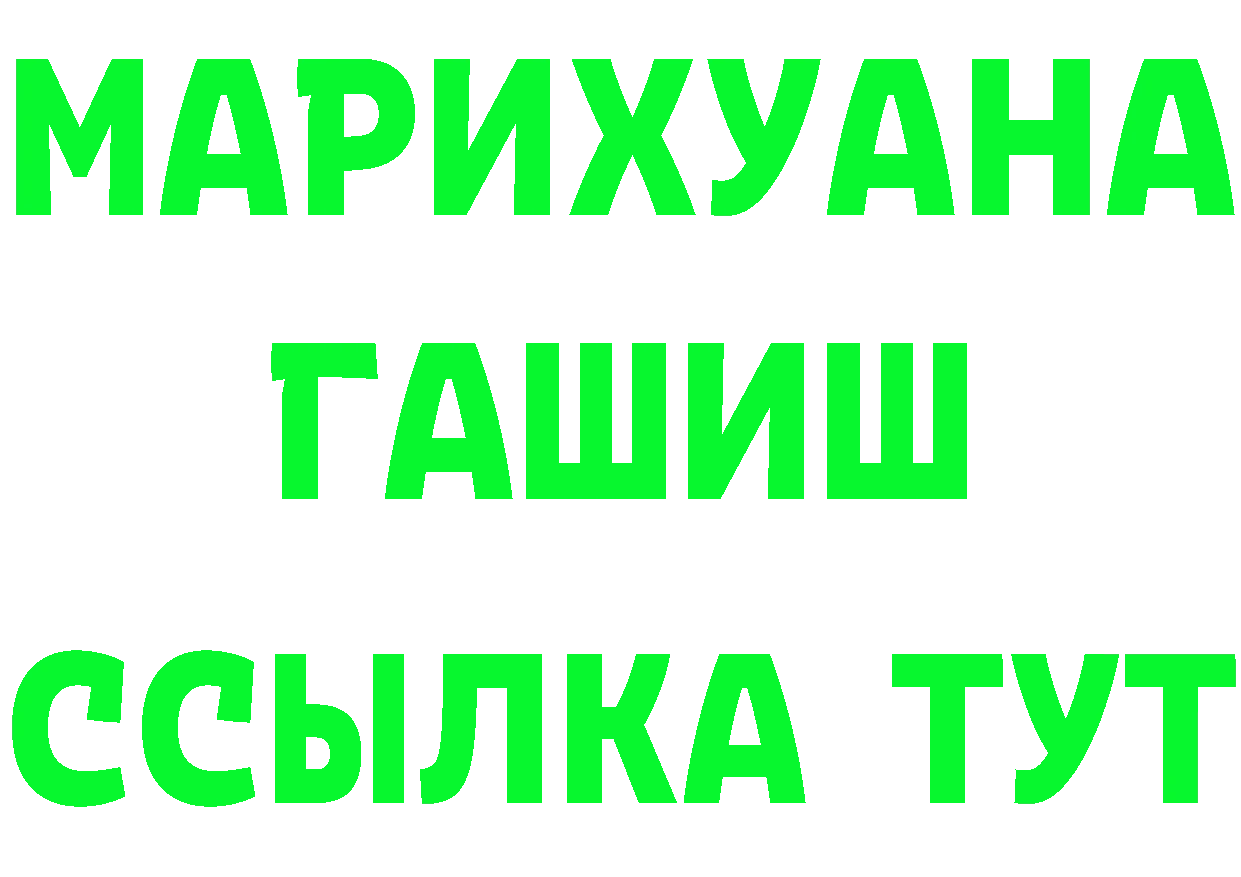 МАРИХУАНА
ГАШИШ
ССЫЛКА ТУТ